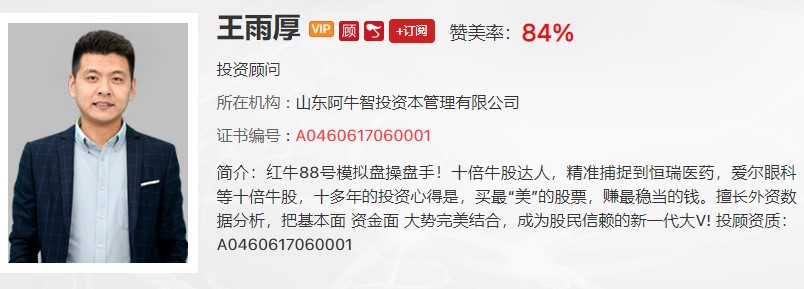 王雨厚 VIP 顾 +订阅 赞美率：84%

投资顾问

所在机构：山东阿牛智投资本管理有限公司

证书编号：A0460617060001

简介：红牛88号模拟盘操盘手！十倍牛股达人，精准捕捉到恒瑞医药，爱尔眼科等十倍牛股，十多年的投资心得是，买最“美”的股票，赚最稳当的钱。擅长外资数据分析，把基本面 资金面 大势完美结合，成为股民信赖的新一代大V! 投顾资质：A0460617060001